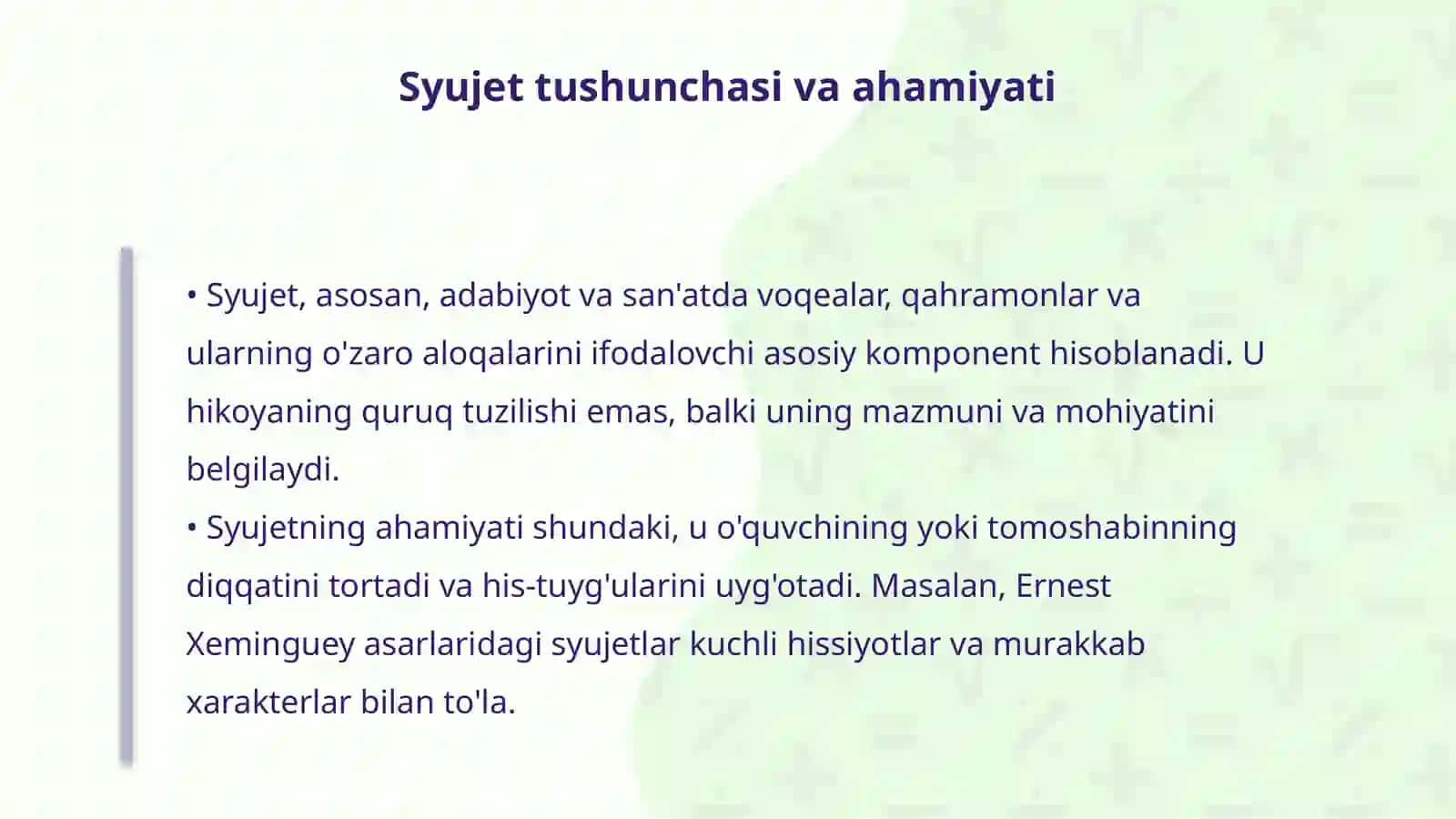 Syujet tushunchasi va ahamiyati

• Syujet, asosan, adabiyot va san'atda voqealar, qahramonlar va ularning o'zaro aloqalarini ifodalovchi asosiy komponent hisoblanadi. U hikoyaning quruq tuzilishi emas, balki uning mazmuni va mohiyatini belgilaydi.

• Syujetning ahamiyati shundaki, u o'quvchining yoki tomoshabinning diqqatini tortadi va his-tuyg'ularini uyg'otadi. Masalan, Ernest Xeminguey asarlaridagi syujetlar kuchli hissiyotlar va murakkab xarakterlar bilan to'la.